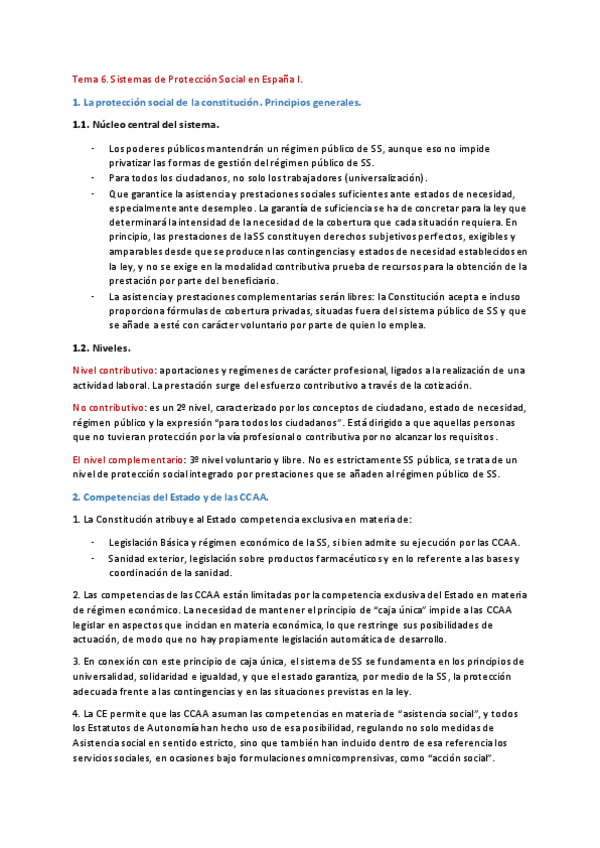 Tema 6. Sistemas de Protección Social en España I.

1. La protección social de la constitución. Principios generales.

1.1. Núcleo central del sistema.

- Los poderes públicos mantendrán un régimen público de SS, aunque eso no impide privatizar las formas de gestión del régimen público de SS.
- Para todos los ciudadanos, no solo los trabajadores (universalización).
- Que garantice la asistencia y prestaciones sociales suficientes ante estados de necesidad, especialmente ante desempleo. La garantía de suficiencia se ha de concretar para la ley que determinará la intensidad de la necesidad de la cobertura que cada situación requiera. En principio, las prestaciones de la SS constituyen derechos subjetivos perfectos, exigibles y amparables desde que se producen las contingencias y estados de necesidad establecidos en la ley, y no se exige en la modalidad contributiva prueba de recursos para la obtención de la prestación por parte del beneficiario.
- La asistencia y prestaciones complementarias serán libres: la Constitución acepta e incluso proporciona fórmulas de cobertura privadas, situadas fuera del sistema público de SS y que se añade a esté con carácter voluntario por parte de quien lo emplea.

1.2. Niveles.

Nivel contributivo: aportaciones y regímenes de carácter profesional, ligados a la realización de una actividad laboral. La prestación surge del esfuerzo contributivo a través de la cotización.

No contributivo: es un 2º nivel, caracterizado por los conceptos de ciudadano, estado de necesidad, régimen público y la expresión "para todos los ciudadanos". Está dirigido a que aquellas personas que no tuvieran protección por la vía profesional o contributiva por no alcanzar los requisitos.

El nivel complementario: 3º nivel voluntario y libre. No es estrictamente SS pública, se trata de un nivel de protección social integrado por prestaciones que se añaden al régimen público de SS.

2. Competencias del Estado y de las CCAA.

1. La Constitución atribuye al Estado competencia exclusiva en materia de:

- Legislación Básica y régimen económico de la SS, si bien admite su ejecución por las CCAA.
- Sanidad exterior, legislación sobre productos farmacéuticos y en lo referente a las bases y coordinación de la sanidad.

2. Las competencias de las CCAA están limitadas por la competencia exclusiva del Estado en materia de régimen económico. La necesidad de mantener el principio de "caja única" impide a las CCAA legislar en aspectos que incidan en materia económica, lo que restringe sus posibilidades de actuación, de modo que no hay propiamente legislación automática de desarrollo.

3. En conexión con este principio de caja única, el sistema de SS se fundamenta en los principios de universalidad, solidaridad e igualdad, y que el estado garantiza, por medio de la SS, la protección adecuada frente a las contingencias y en las situaciones previstas en la ley.

4. La CE permite que las CCAA asuman las competencias en materia de "asistencia social", y todos los Estatutos de Autonomía han hecho uso de esa posibilidad, regulando no solo medidas de Asistencia social en sentido estricto, sino que también han incluido dentro de esa referencia los servicios sociales, en ocasiones bajo formulaciones omnicomprensivas, como "acción social".